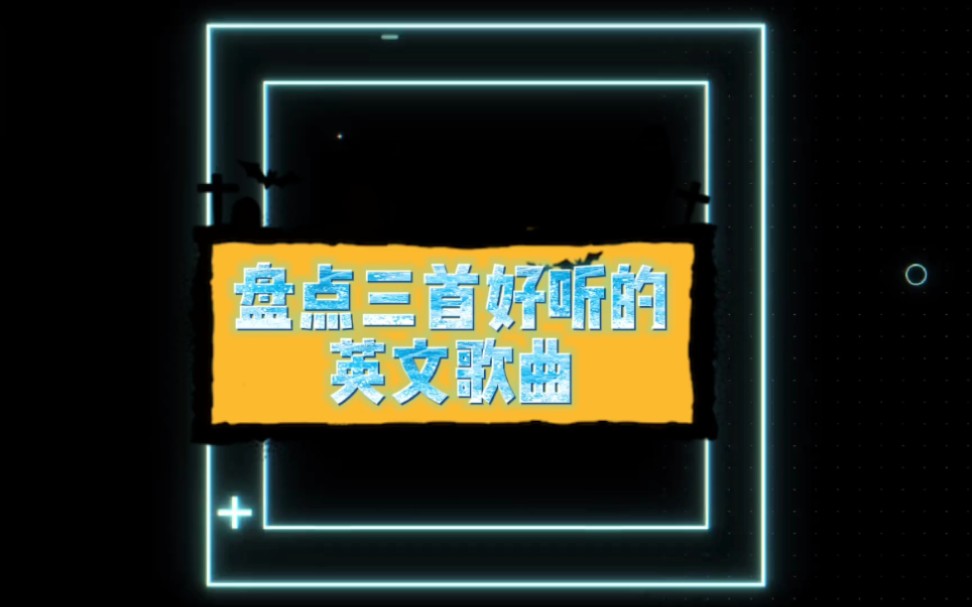 盘点三首好听的
英文歌曲